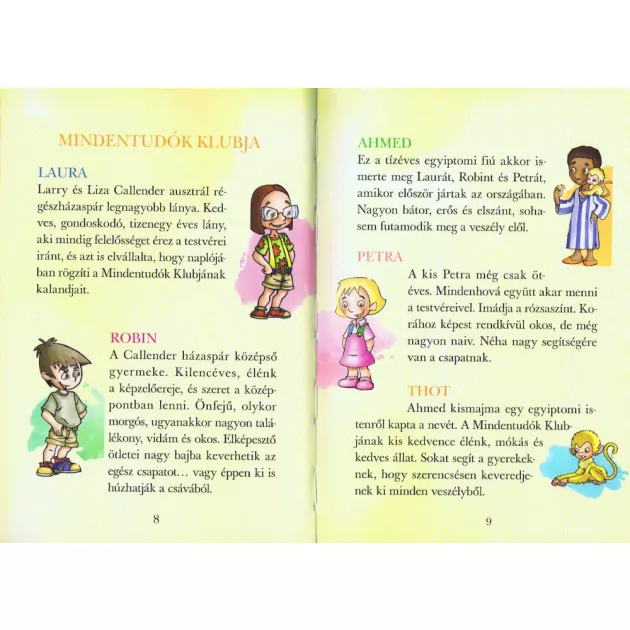 MINDENTUDÓK KLUBJA

LAURA
Larry és Liza Callender ausztrál régészházaspár legnagyobb lánya. Kedves, gondoskodó, tizenegy éves lány, aki mindig felelősséget érez a testvérei iránt, és azt is elvállalta, hogy naplójában rögzíti a Mindentudók Klubjának kalandjait.

ROBIN
A Callender házaspár középső gyermeke. Kilencéves, élénk a képzelőereje, és szeret a középpontban lenni. Önfejű, olykor morgós, ugyanakkor nagyon találékony, vidám és okos. Elképesztő ötletei nagy bajba keverhetik az egész csapatot… vagy éppen ki is húzhatják a csávából.

8

AHMED
Ez a tízéves egyiptomi fiú akkor ismerte meg Laurát, Robint és Petrát, amikor először jártak az országában. Nagyon bátor, erős és elszánt, sohasem futamodik meg a veszély elől.

PETRA
A kis Petra még csak ötéves. Mindenhová együtt akar menni a testvéreivel. Imádja a rózsaszínt. Korához képest rendkívül okos, de még nagyon naiv. Néha nagy segítségére van a csapatnak.

THOT
Ahmed kismajma egy egyiptomi istenről kapta a nevét. A Mindentudók Klubjának kis kedvence élénk, mókás és kedves állat. Sokat segít a gyerekeknek, hogy szerencsésen keveredjenek ki minden veszélyből.

9